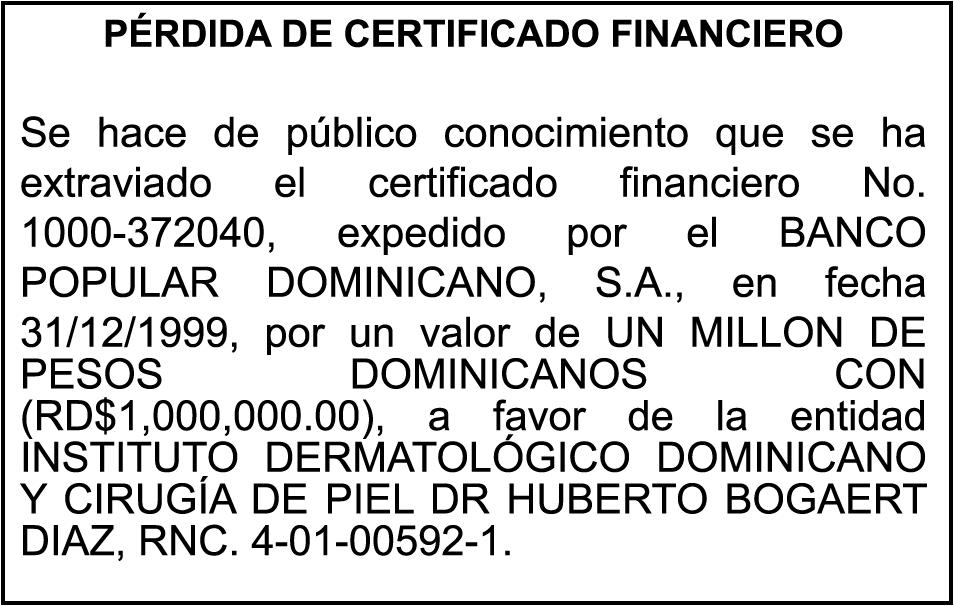 PÉRDIDA DE CERTIFICADO FINANCIERO

Se hace de público conocimiento que se ha extraviado el certificado financiero No. 1000-372040, expedido por el BANCO POPULAR DOMINICANO, S.A., en fecha 31/12/1999, por un valor de UN MILLON DE PESOS DOMINICANOS CON (RD$1,000,000.00), a favor de la entidad INSTITUTO DERMATOLÓGICO DOMINICANO Y CIRUGÍA DE PIEL DR HUBERTO BOGAERT DIAZ, RNC. 4-01-00592-1.